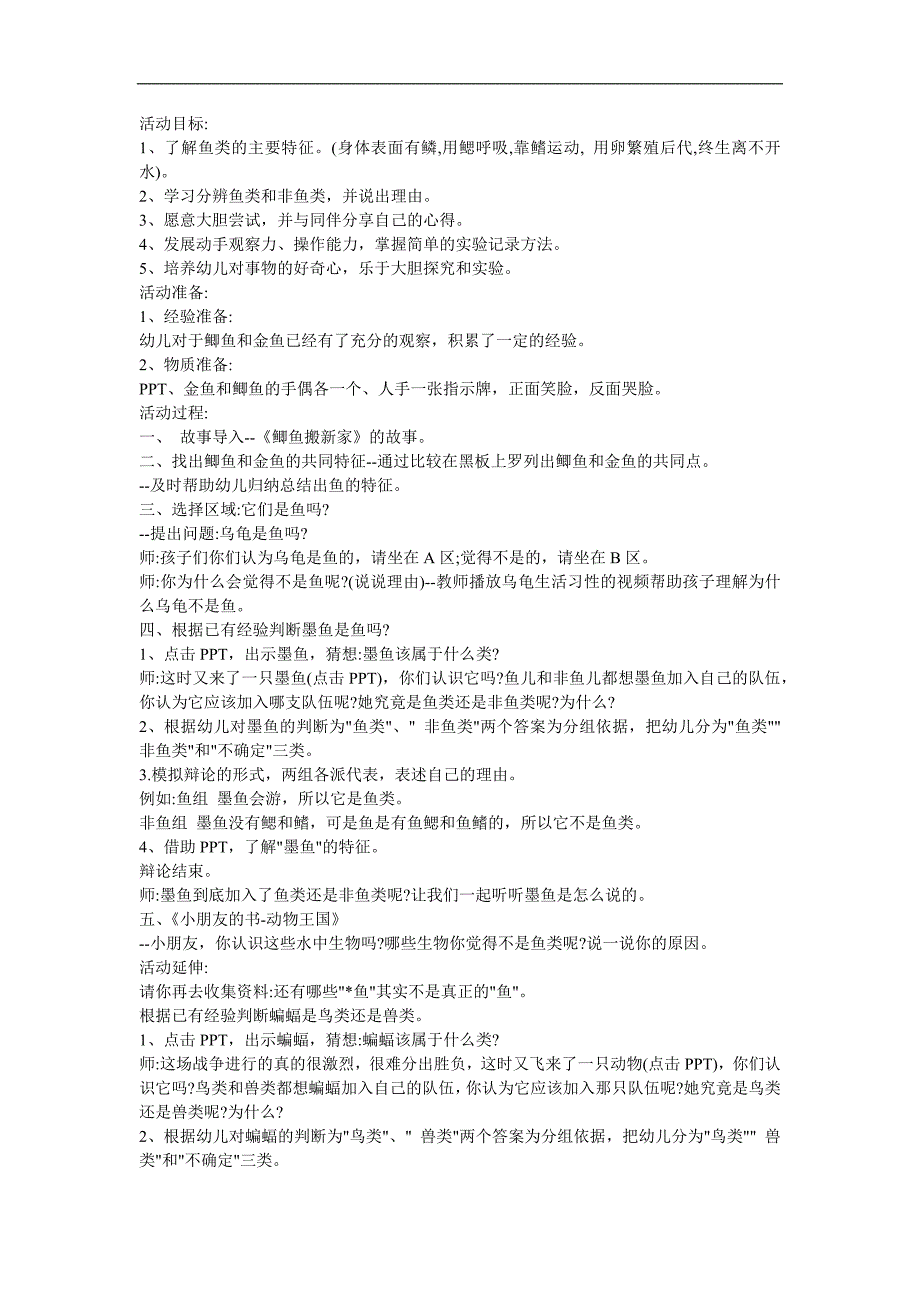 活动目标:
1、了解鱼类的主要特征。(身体表面有鳞,用鳃呼吸,靠鳍运动, 用卵繁殖后代,终生离不开水)。
2、学习分辨鱼类和非鱼类，并说出理由。
3、愿意大胆尝试，并与同伴分享自己的心得。
4、发展动手观察力、操作能力，掌握简单的实验记录方法。
5、培养幼儿对事物的好奇心，乐于大胆探究和实验。
活动准备:
1、经验准备:
幼儿对于鲫鱼和金鱼已经有了充分的观察，积累了一定的经验。
2、物质准备:
PPT、金鱼和鲫鱼的手偶各一个、人手一张指示牌，正面笑脸，反面哭脸。
活动过程:
一、 故事导入--《鲫鱼搬新家》的故事。
二、找出鲫鱼和金鱼的共同特征--通过比较在黑板上罗列出鲫鱼和金鱼的共同点。
--及时帮助幼儿归纳总结出鱼的特征。
三、选择区域:它们是鱼吗?
--提出问题:乌龟是鱼吗?
师:孩子们你们认为乌龟是鱼的，请坐在 A 区;觉得不是的，请坐在 B 区。
师:你为什么会觉得不是鱼呢?(说说理由)--教师播放乌龟生活习性的视频帮助孩子理解为什么乌龟不是鱼。
四、根据已有经验判断墨鱼是鱼吗?
1、点击 PPT，出示墨鱼，猜想:墨鱼该属于什么类?
师:这时又来了一只墨鱼(点击 PPT)，你们认识它吗?鱼儿和非鱼儿都想墨鱼加入自己的队伍，你认为它应该加入哪支队伍呢?她究竟是鱼类还是非鱼类呢?为什么?
2、根据幼儿对墨鱼的判断为"鱼类"、" 非鱼类"两个答案为分组依据，把幼儿分为"鱼类""非鱼类"和"不确定"三类。
3.模拟辩论的形式，两组各派代表，表述自己的理由。
例如:鱼组 墨鱼会游，所以它是鱼类。
非鱼组 墨鱼没有鳃和鳍，可是鱼是有鱼鳃和鱼鳍的，所以它不是鱼类。
4、借助 PPT，了解"墨鱼"的特征。
辩论结束。
师:墨鱼到底加入了鱼类还是非鱼类呢?让我们一起听听墨鱼是怎么说的。
五、《小朋友的书-动物王国》
--小朋友，你认识这些水中生物吗?哪些生物你觉得不是鱼类呢?说一说你的原因。
活动延伸:
请你再去收集资料:还有哪些"*鱼"其实不是真正的"鱼"。
根据已有经验判断蝙蝠是鸟类还是兽类。
1、点击 PPT，出示蝙蝠，猜想:蝙蝠该属于什么类?
师:这场战争进行的真的很激烈，很难分出胜负，这时又飞来了一只动物(点击 PPT)，你们认识它吗?鸟类和兽类都想蝙蝠加入自己的队伍，你认为它应该加入那只队伍呢?她究竟是鸟类还是兽类呢?为什么?
2、根据幼儿对蝙蝠的判断为"鸟类"、" 兽类"两个答案为分组依据，把幼儿分为"鸟类"" 兽类"和"不确定"三类。